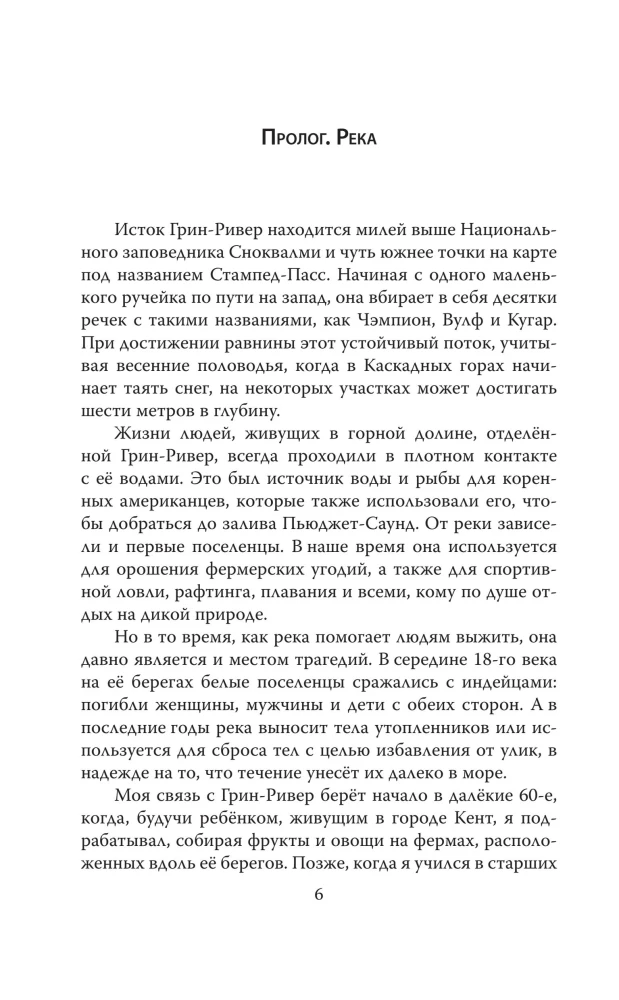 Пролог. Река

Исток Грин-Ривер находится милей выше Национального заповедника Сноквалми и чуть южнее точки на карте под названием Стампед-Пасс. Начиная с одного маленького ручейка по пути на запад, она вбирает в себя десятки речек с такими названиями, как Чэмпион, Вулф и Кугар. При достижении равнины этот устойчивый поток, учитывая весенние половодья, когда в Каскадных горах начинает таять снег, на некоторых участках может достигать шести метров в глубину.

Жизни людей, живущих в горной долине, отделённой Грин-Ривер, всегда проходили в плотном контакте с её водами. Это был источник воды и рыбы для коренных американцев, которые также использовали его, чтобы добраться до залива Пьюджет-Саунд. От реки зависели и первые поселенцы. В наше время она используется для орошения фермерских угодий, а также для спортивной ловли, рафтинга, плавания и всеми, кому по душе отдых на дикой природе.

Но в то время, как река помогает людям выжить, она давно является и местом трагедий. В середине 18-го века на её берегах белые поселенцы сражались с индейцами: погибли женщины, мужчины и дети с обеих сторон. А в последние годы река выносит тела утопленников или используется для сброса тел с целью избавления от улик, в надежде на то, что течение унесёт их далеко в море.

Моя связь с Грин-Ривер берёт начало в далёкие 60-е, когда, будучи ребёнком, живущим в городе Кент, я подрабатывал, собирая фрукты и овощи на фермах, расположенных вдоль её берегов. Позже, когда я учился в старших

6